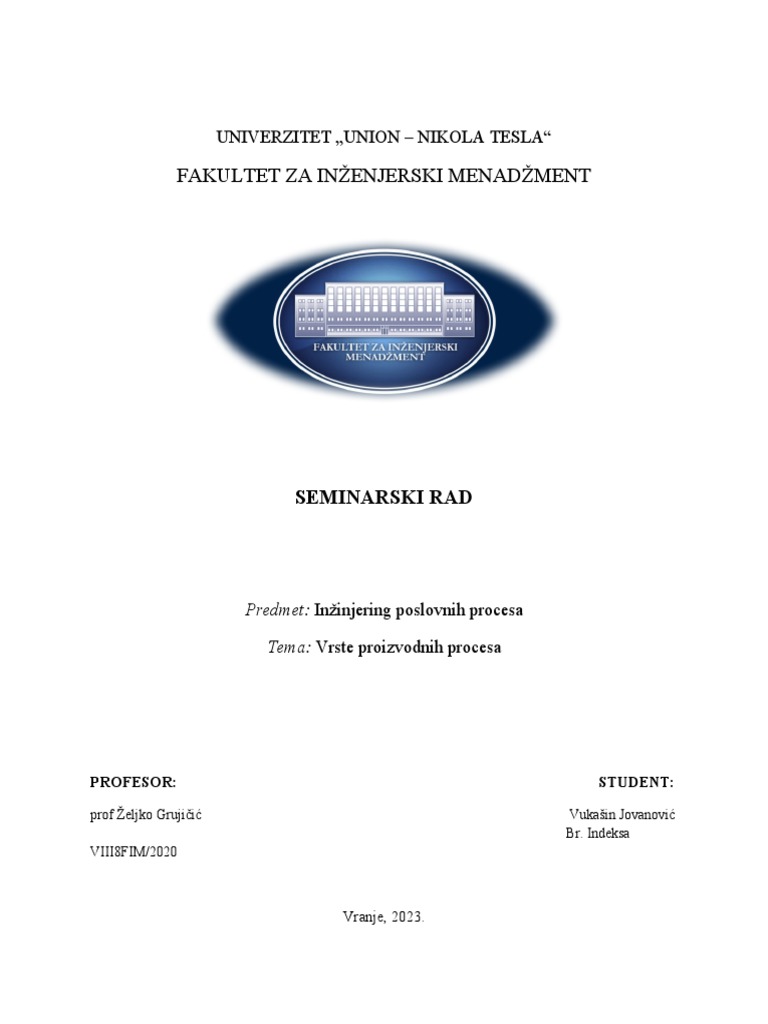 UNIVERZITET „UNION – NIKOLA TESLA“

FAKULTET ZA INŽENJERSKI MENADŽMENT

FAKULTET ZA INŽENJERSKI MENADŽMENT

SEMINARSKI RAD

Predmet: Inžinjering poslovnih procesa

Tema: Vrste proizvodnih procesa

PROFESOR:

STUDENT:

prof Željko Grujičić

Vukašin Jovanović

Br. Indeksa

VIII8FIM/2020

Vranje, 2023.